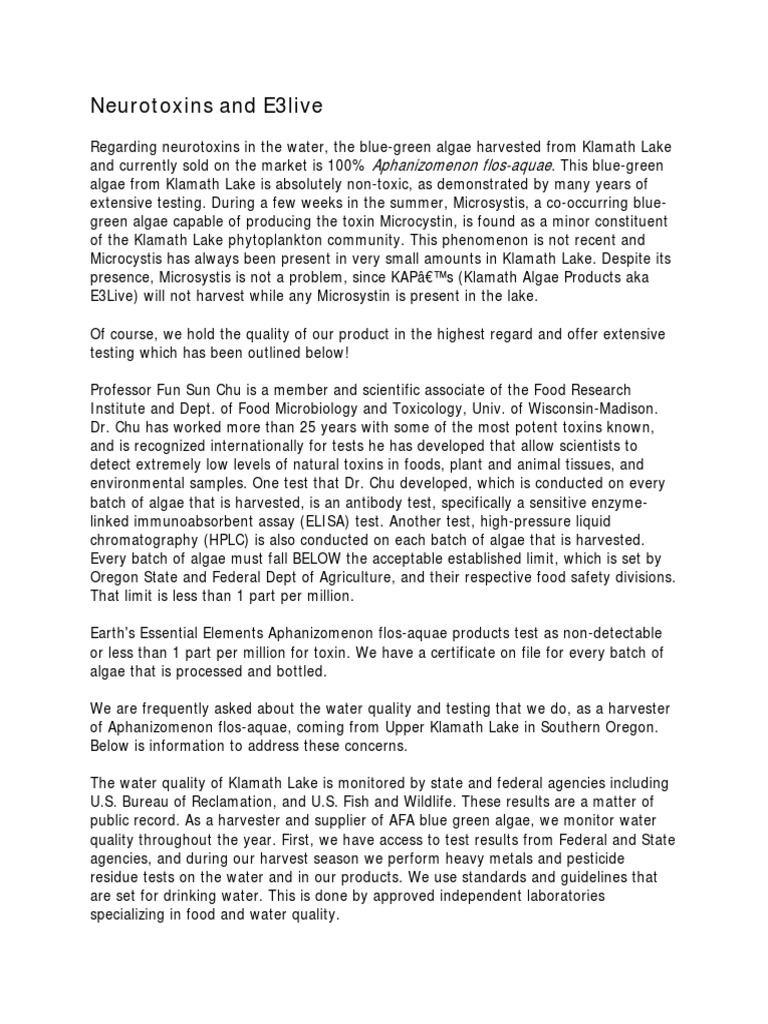 Neurotoxins and E3live

Regarding neurotoxins in the water, the blue-green algae harvested from Klamath Lake and currently sold on the market is 100% Aphanizomenon flos-aquae. This blue-green algae from Klamath Lake is absolutely non-toxic, as demonstrated by many years of extensive testing. During a few weeks in the summer, Microsystis, a co-occurring blue-green algae capable of producing the toxin Microcystin, is found as a minor constituent of the Klamath Lake phytoplankton community. This phenomenon is not recent and Microcystis has always been present in very small amounts in Klamath Lake. Despite its presence, Microsystis is not a problem, since KAPâ€™s (Klamath Algae Products aka E3Live) will not harvest while any Microsystin is present in the lake.

Of course, we hold the quality of our product in the highest regard and offer extensive testing which has been outlined below!

Professor Fun Sun Chu is a member and scientific associate of the Food Research Institute and Dept. of Food Microbiology and Toxicology, Univ. of Wisconsin-Madison. Dr. Chu has worked more than 25 years with some of the most potent toxins known, and is recognized internationally for tests he has developed that allow scientists to detect extremely low levels of natural toxins in foods, plant and animal tissues, and environmental samples. One test that Dr. Chu developed, which is conducted on every batch of algae that is harvested, is an antibody test, specifically a sensitive enzyme-linked immunoabsorbent assay (ELISA) test. Another test, high-pressure liquid chromatography (HPLC) is also conducted on each batch of algae that is harvested. Every batch of algae must fall BELOW the acceptable established limit, which is set by Oregon State and Federal Dept of Agriculture, and their respective food safety divisions. That limit is less than 1 part per million.

Earth's Essential Elements Aphanizomenon flos-aquae products test as non-detectable or less than 1 part per million for toxin. We have a certificate on file for every batch of algae that is processed and bottled.

We are frequently asked about the water quality and testing that we do, as a harvester of Aphanizomenon flos-aquae, coming from Upper Klamath Lake in Southern Oregon. Below is information to address these concerns.

The water quality of Klamath Lake is monitored by state and federal agencies including U.S. Bureau of Reclamation, and U.S. Fish and Wildlife. These results are a matter of public record. As a harvester and supplier of AFA blue green algae, we monitor water quality throughout the year. First, we have access to test results from Federal and State agencies, and during our harvest season we perform heavy metals and pesticide residue tests on the water and in our products. We use standards and guidelines that are set for drinking water. This is done by approved independent laboratories specializing in food and water quality.